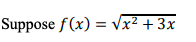 Suppose $f(x) = \sqrt{x^2 + 3x}$